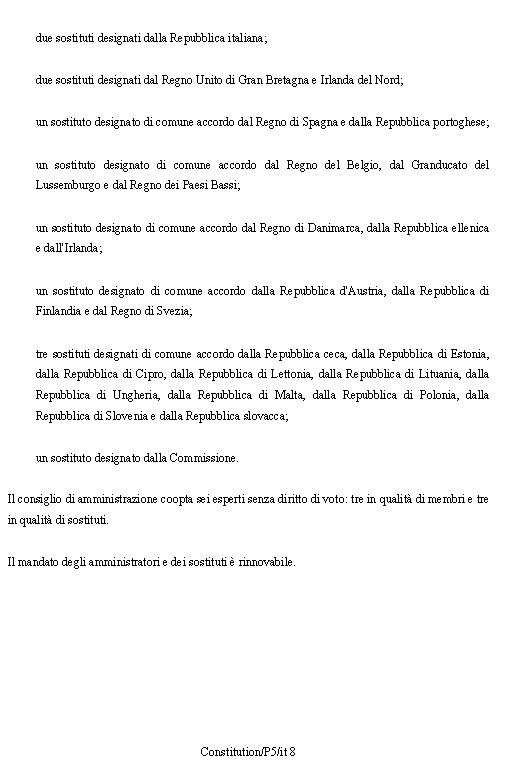 due sostituti designati dalla Repubblica italiana;

due sostituti designati dal Regno Unito di Gran Bretagna e Irlanda del Nord;

un sostituto designato di comune accordo dal Regno di Spagna e dalla Repubblica portoghese;

un sostituto designato di comune accordo dal Regno del Belgio, dal Granducato del Lussemburgo e dal Regno dei Paesi Bassi;

un sostituto designato di comune accordo dal Regno di Danimarca, dalla Repubblica ellenica e dall'Irlanda;

un sostituto designato di comune accordo dalla Repubblica d'Austria, dalla Repubblica di Finlandia e dal Regno di Svezia;

tre sostituti designati di comune accordo dalla Repubblica ceca, dalla Repubblica di Estonia, dalla Repubblica di Cipro, dalla Repubblica di Lettonia, dalla Repubblica di Lituania, dalla Repubblica di Ungheria, dalla Repubblica di Malta, dalla Repubblica di Polonia, dalla Repubblica di Slovenia e dalla Repubblica slovacca;

un sostituto designato dalla Commissione.

Il consiglio di amministrazione coopta sei esperti senza diritto di voto: tre in qualità di membri e tre in qualità di sostituti.

Il mandato degli amministratori e dei sostituti è rinnovabile.

Constitution/P5/it 8